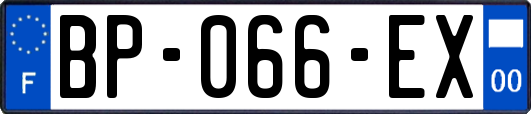 F

BP-066-EX

00